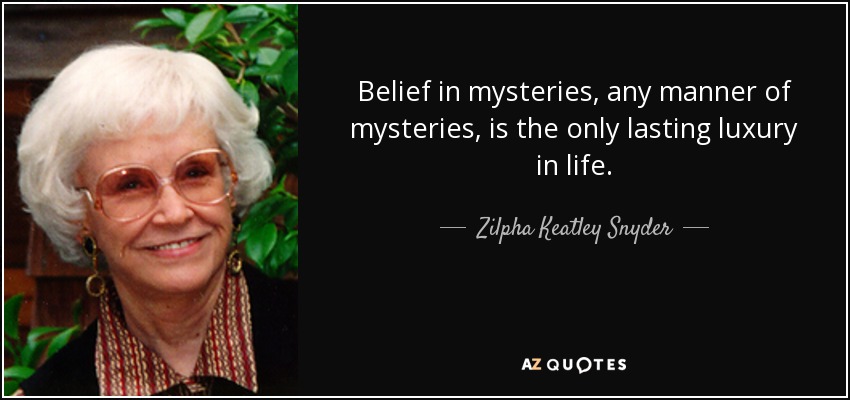 Belief in mysteries, any manner of mysteries, is the only lasting luxury in life.

— Zilpha Keatley Snyder —

AZ QUOTES